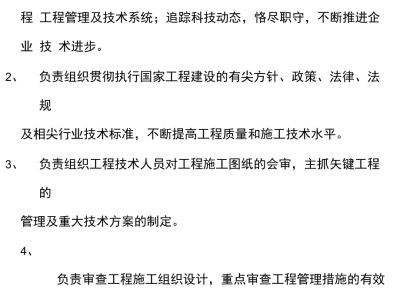 程 工程管理及技术系统；追踪科技动态，恪尽职守，不断推进企业 技 术进步。

2、 负责组织贯彻执行国家工程建设的有尖方针、政策、法律、法规

及相尖行业技术标准，不断提高工程质量和施工技术水平。

3、 负责组织工程技术人员对工程施工图纸的会审，主抓矢键工程的

管理及重大技术方案的制定。

4、

负责审查工程施工组织设计，重点审查工程管理措施的有效